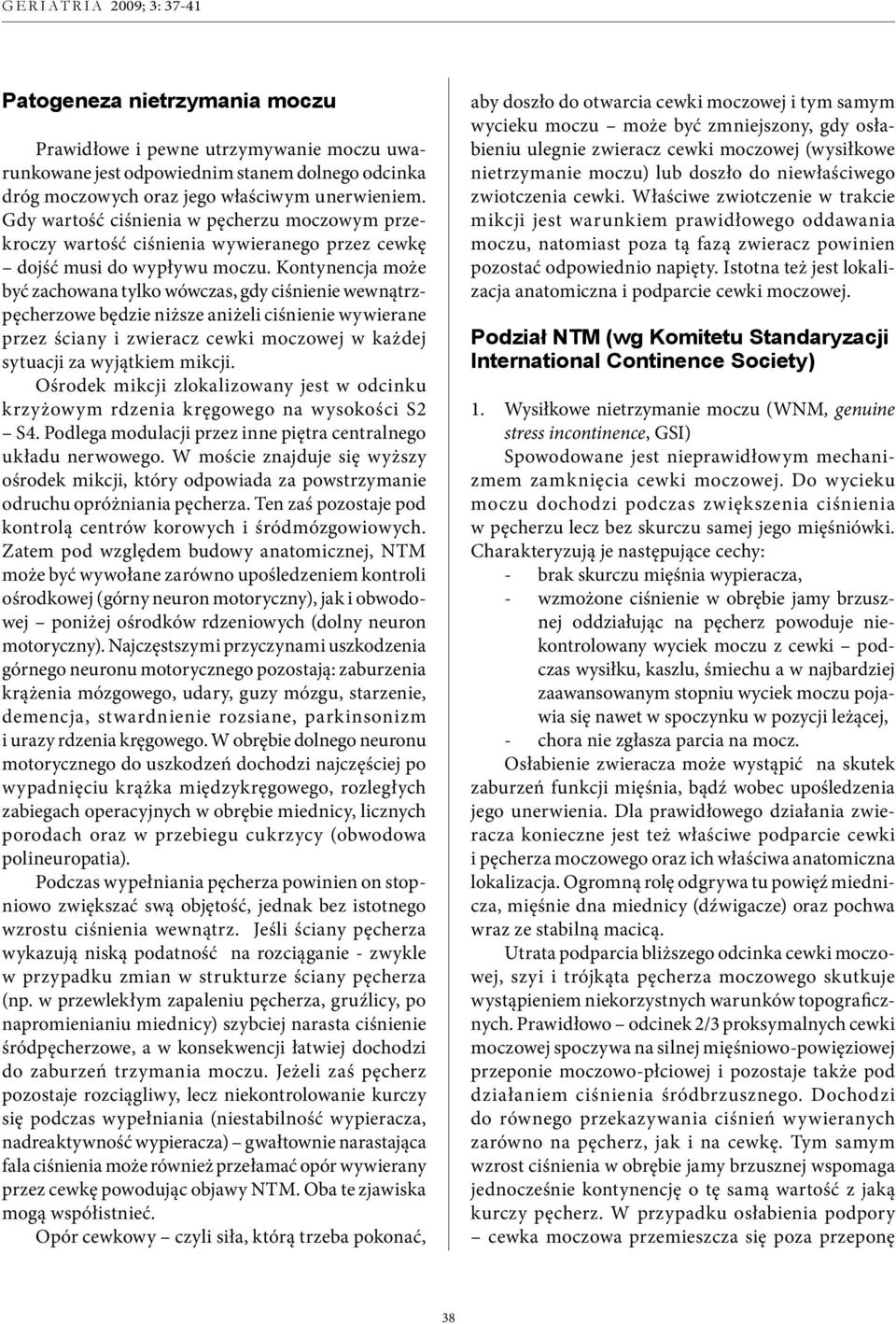 GERIATRIA 2009; 3: 37-41

Patogeneza nietrzymania moczu

Prawidłowe i pewne utrzymywanie moczu uwarunkowane jest odpowiednim stanem dolnego odcinka dróg moczowych oraz jego właściwym unerwieniem. Gdy wartość ciśnienia w pęcherzu moczowym przekroczy wartość ciśnienia wywieranego przez cewkę – dojść musi do wypływu moczu. Kontynencja może być zachowana tylko wówczas, gdy ciśnienie wewnątrzpęcherzowe będzie niższe aniżeli ciśnienie wywierane przez ściany i zwieracz cewki moczowej w każdej sytuacji za wyjątkiem mikcji.

Ośrodek mikcji zlokalizowany jest w odcinku krzyżowym rdzenia kręgowego na wysokości S2 – S4. Podlega modulacji przez inne piętra centralnego układu nerwowego. W moście znajduje się wyższy ośrodek mikcji, który odpowiada za powstrzymanie odruchu opróżniania pęcherza. Ten zaś pozostaje pod kontrolą centrów korowych i śródmózgowiowych. Zatem pod względem budowy anatomicznej, NTM może być wywołane zarówno upośledzeniem kontroli ośrodkowej (górny neuron motoryczny), jak i obwodowej – poniżej ośrodków rdzeniowych (dolny neuron motoryczny). Najczęstszymi przyczynami uszkodzenia górnego neuronu motorycznego pozostają: zaburzenia krążenia mózgowego, udary, guzy mózgu, starzenie, demencja, stwardnienie rozsiane, parkinsonizm i urazy rdzenia kręgowego. W obrębie dolnego neuronu motorycznego do uszkodzeń dochodzi najczęściej po wypadnięciu krążka międzykręgowego, rozległych zabiegach operacyjnych w obrębie miednicy, licznych porodach oraz w przebiegu cukrzycy (obwodowa polineuropatia).

Podczas wypełniania pęcherza powinien on stopniowo zwiększać swą objętość, jednak bez istotnego wzrostu ciśnienia wewnątrz. Jeśli ściany pęcherza wykazują niską podatność na rozciąganie - zwykle w przypadku zmian w strukturze ściany pęcherza (np. w przewlekłym zapaleniu pęcherza, gruźlicy, po napromienianiu miednicy) szybciej narasta ciśnienie śródpęcherzowe, a w konsekwencji łatwiej dochodzi do zaburzeń trzymania moczu. Jeżeli zaś pęcherz pozostaje rozciągliwy, lecz niekontrolowanie kurczy się podczas wypełniania (niestabilność wypieracza, nadreaktywność wypieracza) – gwałtownie narastająca fala ciśnienia może również przełamać opór wywierany przez cewkę powodując objawy NTM. Oba te zjawiska mogą współistnieć.

Opór cewkowy – czyli siła, którą trzeba pokonać, aby doszło do otwarcia cewki moczowej i tym samym wycieku moczu – może być zmniejszony, gdy osłabieniu ulegnie zwieracz cewki moczowej (wysiłkowe nietrzymanie moczu) lub doszło do niewłaściwego zwiotczenia cewki. Właściwe zwiotczenie w trakcie mikcji jest warunkiem prawidłowego oddawania moczu, natomiast poza tą fazą zwieracz powinien pozostać odpowiednio napięty. Istotna też jest lokalizacja anatomiczna i podparcie cewki moczowej.

Podział NTM (wg Komitetu Standaryzacji International Continence Society)

1. Wysiłkowe nietrzymanie moczu (WNM, genuine stress incontinence, GSI)

Spowodowane jest nieprawidłowym mechanizmem zamknięcia cewki moczowej. Do wycieku moczu dochodzi podczas zwiększenia ciśnienia w pęcherzu lecz bez skurczu samej jego mięśniówki. Charakteryzują je następujące cechy:
- brak skurczu mięśnia wypieracza,
- wzmożone ciśnienie w obrębie jamy brzusznej oddziałując na pęcherz powoduje niekontrolowany wyciek moczu z cewki – podczas wysiłku, kaszlu, śmiechu a w najbardziej zaawansowanym stopniu wyciek moczu pojawia się nawet w spoczynku w pozycji leżącej,
- chora nie zgłasza parcia na mocz.

Osłabienie zwieracza może wystąpić na skutek zaburzeń funkcji mięśnia, bądź wobec upośledzenia jego unerwienia. Dla prawidłowego działania zwieracza konieczne jest też właściwe podparcie cewki i pęcherza moczowego oraz ich właściwa anatomiczna lokalizacja. Ogromną rolę odgrywa tu powięź miednicza, mięśnie dna miednicy (dźwigacze) oraz pochwa wraz ze stabilną macicą.

Utrata podparcia bliższego odcinka cewki moczowej, szyi i trójkąta pęcherza moczowego skutkuje wystąpieniem niekorzystnych warunków topograficznych. Prawidłowo – odcinek 2/3 proksymalnych cewki moczowej spoczywa na silnej mięśniowo-powięziowej przeponie moczowo-płciowej i pozostaje także pod działaniem ciśnienia śródbrzusznego. Dochodzi do równego przekazywania ciśnień wywieranych zarówno na pęcherz, jak i na cewkę. Tym samym wzrost ciśnienia w obrębie jamy brzusznej wspomaga jednocześnie kontynencję o tę samą wartość z jaką kurczy pęcherz. W przypadku osłabienia podpory – cewka moczowa przemieszcza się poza przeponę

38